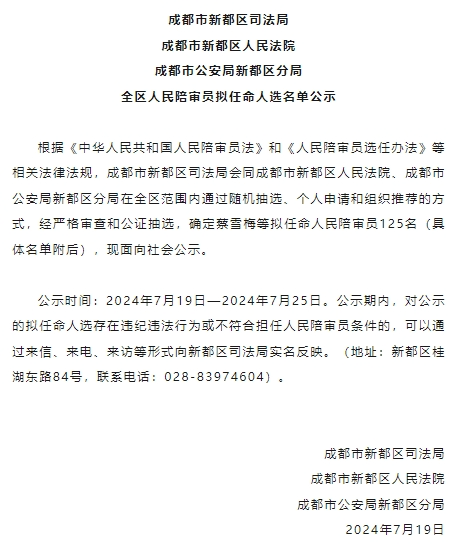 成都市新都区司法局
成都市新都区人民法院
成都市公安局新都区分局
全区人民陪审员拟任命人选名单公示

根据《中华人民共和国人民陪审员法》和《人民陪审员选任办法》等相关法律法规，成都市新都区司法局会同成都市新都区人民法院、成都市公安局新都区分局在全区范围内通过随机抽选、个人申请和组织推荐的方式，经严格审查和公证抽选，确定蔡雪梅等拟任命人民陪审员125名（具体名单附后），现面向社会公示。

公示时间：2024年7月19日—2024年7月25日。公示期内，对公示的拟任命人选存在违纪违法行为或不符合担任人民陪审员条件的，可以通过来信、来电、来访等形式向新都区司法局实名反映。（地址：新都区桂湖东路84号，联系电话：028-83974604）。

成都市新都区司法局
成都市新都区人民法院
成都市公安局新都区分局
2024年7月19日